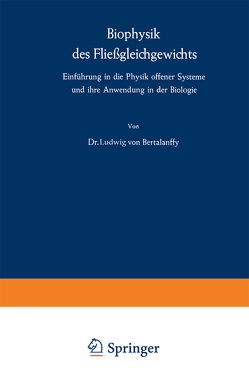 Biophysik
des Fließgleichgewichts

Einführung in die Physik offener Systeme
und ihre Anwendung in der Biologie

Von

Dr. Ludwig von Bertalanffy

Springer